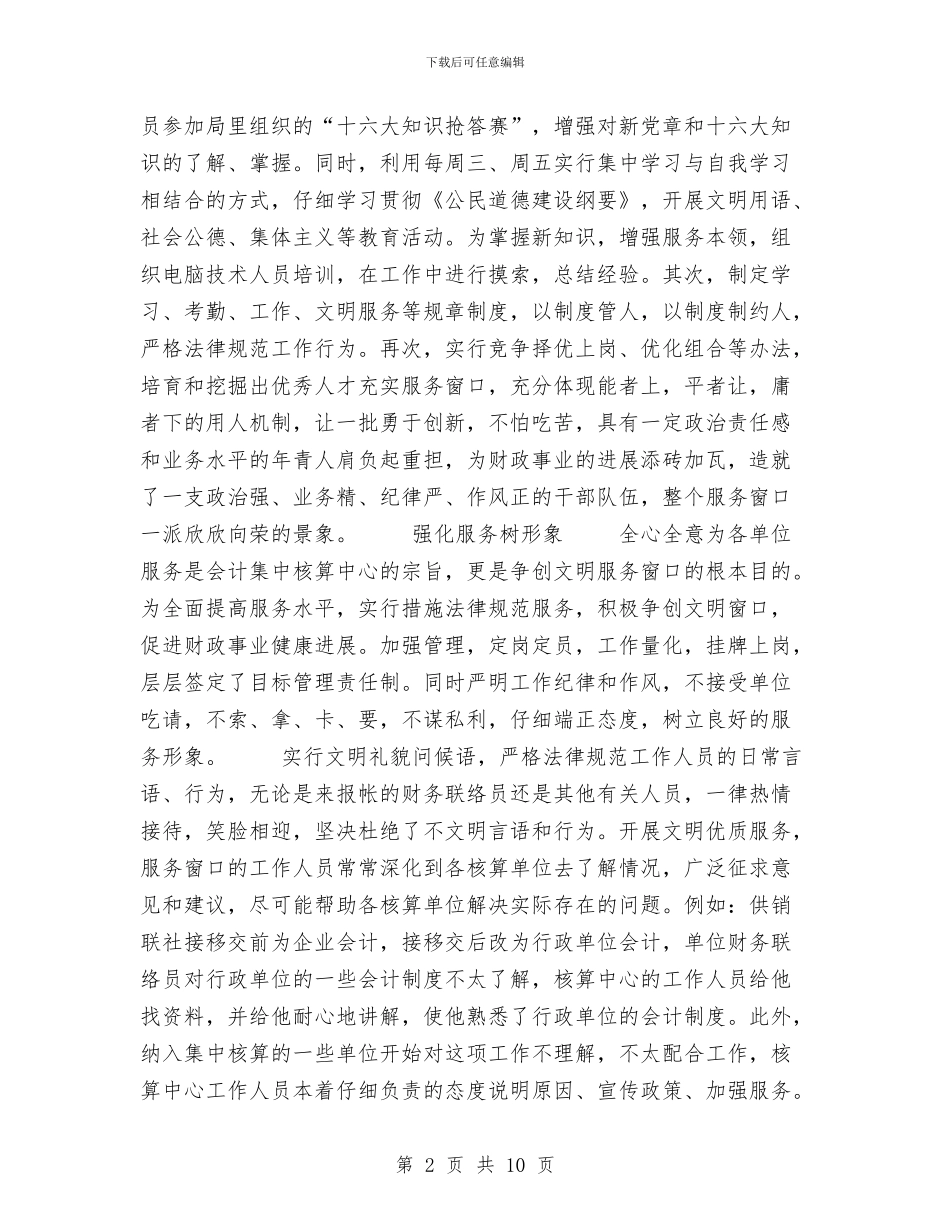 下载后可任意编辑

员参加局里组织的“十六大知识抢答赛”，增强对新党章和十六大知识的了解、掌握。同时，利用每周三、周五实行集中学习与自我学习相结合的方式，仔细学习贯彻《公民道德建设纲要》，开展文明用语、社会公德、集体主义等教育活动。为掌握新知识，增强服务本领，组织电脑技术人员培训，在工作中进行摸索，总结经验。其次，制定学习、考勤、工作、文明服务等规章制度，以制度管人，以制度制约人，严格法律规范工作行为。再次，实行竞争择优上岗、优化组合等办法，培育和挖掘出优秀人才充实服务窗口，充分体现能者上，平者让，庸者下的用人机制，让一批勇于创新，不怕吃苦，具有一定政治责任感和业务水平的年青人肩负起重担，为财政事业的进展添砖加瓦，造就了一支政治强、业务精、纪律严、作风正的干部队伍，整个服务窗口一派欣欣向荣的景象。 强化服务树形象 全心全意为各单位服务是会计集中核算中心的宗旨，更是争创文明服务窗口的根本目的。为全面提高服务水平，实行措施法律规范服务，积极争创文明窗口，促进财政事业健康进展。加强管理，定岗定员，工作量化，挂牌上岗，层层签定了目标管理责任制。同时严明工作纪律和作风，不接受单位吃请，不索、拿、卡、要，不谋私利，仔细端正态度，树立良好的服务形象。 实行文明礼貌问候语，严格法律规范工作人员的日常言语、行为，无论是来报帐的财务联络员还是其他有关人员，一律热情接待，笑脸相迎，坚决杜绝了不文明言语和行为。开展文明优质服务，服务窗口的工作人员常常深化到各核算单位去了解情况，广泛征求意见和建议，尽可能帮助各核算单位解决实际存在的问题。例如：供销联社接移交前为企业会计，接移交后改为行政单位会计，单位财务联络员对行政单位的一些会计制度不太了解，核算中心的工作人员给他找资料，并给他耐心地讲解，使他熟悉了行政单位的会计制度。此外，纳入集中核算的一些单位开始对这项工作不理解，不太配合工作，核算中心工作人员本着仔细负责的态度说明原因、宣传政策、加强服务。

第 2 页 共 10 页